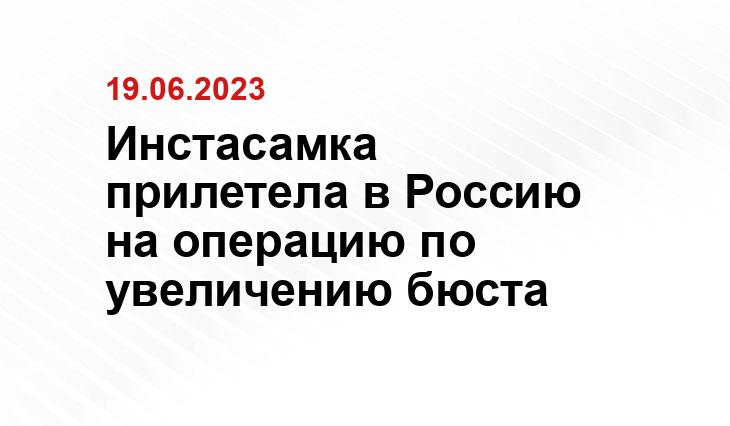 19.06.2023

Инстасамка прилетела в Россию на операцию по увеличению бюста